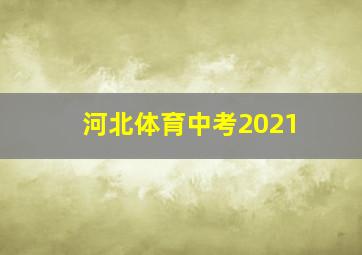 河北体育中考2021